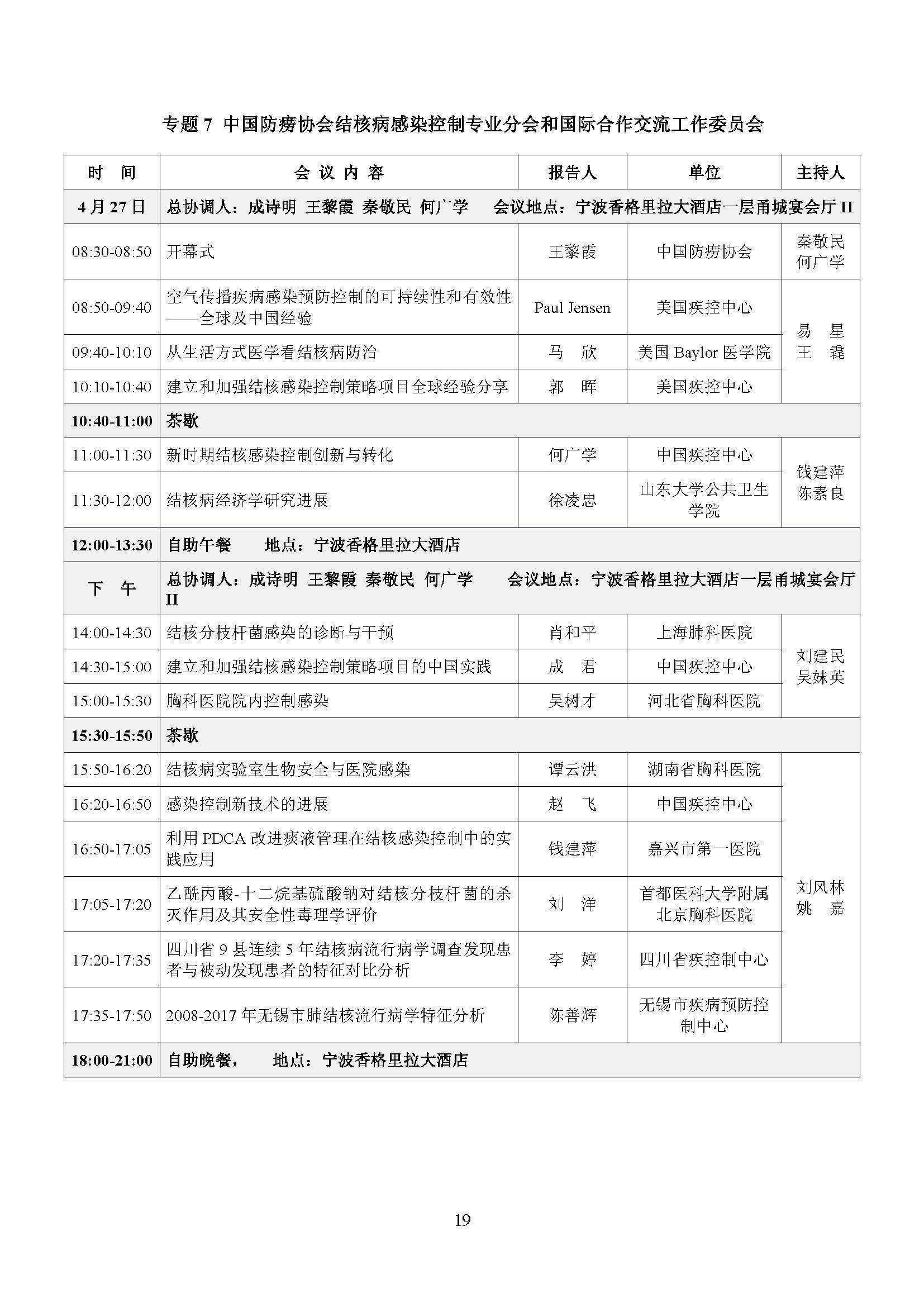 专题 7 中国防痨协会结核病感染控制专业分会和国际合作交流工作委员会

| 时　间 | 会 议 内 容 | 报告人 | 单位 | 主持人 |
|---|---|---|---|---|
| 4 月 27 日 | 总协调人：成诗明 王黎霞 秦敬民 何广学　会议地点：宁波香格里拉大酒店一层甬城宴会厅 II | | | |
| 08:30-08:50 | 开幕式 | 王黎霞 | 中国防痨协会 | 秦敬民 何广学 |
| 08:50-09:40 | 空气传播疾病感染预防控制的可持续性和有效性——全球及中国经验 | Paul Jensen | 美国疾控中心 | 易　星 王　毳 |
| 09:40-10:10 | 从生活方式医学看结核病防治 | 马　欣 | 美国 Baylor 医学院 | |
| 10:10-10:40 | 建立和加强结核感染控制策略项目全球经验分享 | 郭　晖 | 美国疾控中心 | |
| 10:40-11:00 | 茶歇 | | | |
| 11:00-11:30 | 新时期结核感染控制创新与转化 | 何广学 | 中国疾控中心 | 钱建萍 陈素良 |
| 11:30-12:00 | 结核病经济学研究进展 | 徐凌忠 | 山东大学公共卫生学院 | |
| 12:00-13:30 | 自助午餐　　地点：宁波香格里拉大酒店 | | | |
| 下　午 | 总协调人：成诗明 王黎霞 秦敬民 何广学　会议地点：宁波香格里拉大酒店一层甬城宴会厅 II | | | |
| 14:00-14:30 | 结核分枝杆菌感染的诊断与干预 | 肖和平 | 上海肺科医院 | 刘建民 吴妹英 |
| 14:30-15:00 | 建立和加强结核感染控制策略项目的中国实践 | 成　君 | 中国疾控中心 | |
| 15:00-15:30 | 胸科医院院内控制感染 | 吴树才 | 河北省胸科医院 | |
| 15:30-15:50 | 茶歇 | | | |
| 15:50-16:20 | 结核病实验室生物安全与医院感染 | 谭云洪 | 湖南省胸科医院 | 刘风林 姚　嘉 |
| 16:20-16:50 | 感染控制新技术的进展 | 赵　飞 | 中国疾控中心 | |
| 16:50-17:05 | 利用 PDCA 改进痰液管理在结核感染控制中的实践应用 | 钱建萍 | 嘉兴市第一医院 | |
| 17:05-17:20 | 乙酰丙酸-十二烷基硫酸钠对结核分枝杆菌的杀灭作用及其安全性毒理学评价 | 刘　洋 | 首都医科大学附属北京胸科医院 | |
| 17:20-17:35 | 四川省 9 县连续 5 年结核病流行病学调查发现患者与被动发现患者的特征对比分析 | 李　婷 | 四川省疾控制中心 | |
| 17:35-17:50 | 2008-2017 年无锡市肺结核流行病学特征分析 | 陈善辉 | 无锡市疾病预防控制中心 | |
| 18:00-21:00 | 自助晚餐，　地点：宁波香格里拉大酒店 | | | |

19